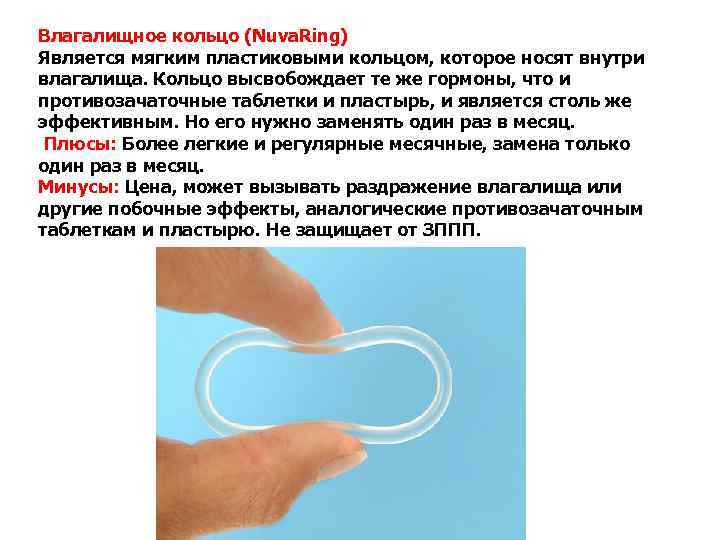 Влагалищное кольцо (NuvaRing)
Является мягким пластиковыми кольцом, которое носят внутри влагалища. Кольцо высвобождает те же гормоны, что и противозачаточные таблетки и пластырь, и является столь же эффективным. Но его нужно заменять один раз в месяц.

Плюсы: Более легкие и регулярные месячные, замена только один раз в месяц.

Минусы: Цена, может вызывать раздражение влагалища или другие побочные эффекты, аналогические противозачаточным таблеткам и пластырю. Не защищает от ЗППП.